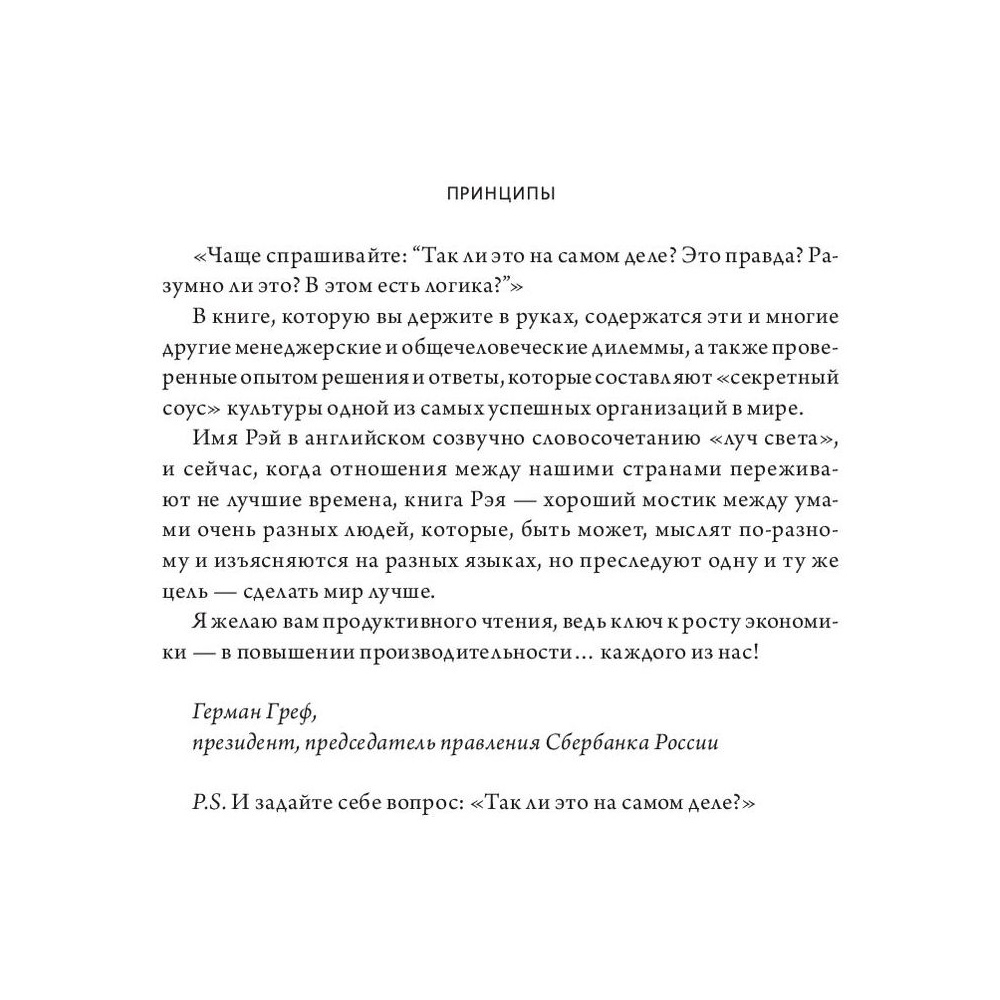 ПРИНЦИПЫ

«Чаще спрашивайте: “Так ли это на самом деле? Это правда? Разумно ли это? В этом есть логика?”»

В книге, которую вы держите в руках, содержатся эти и многие другие менеджерские и общечеловеческие дилеммы, а также проверенные опытом решения и ответы, которые составляют «секретный соус» культуры одной из самых успешных организаций в мире.

Имя Рэй в английском созвучно словосочетанию «луч света», и сейчас, когда отношения между нашими странами переживают не лучшие времена, книга Рэя — хороший мостик между умами очень разных людей, которые, быть может, мыслят по-разному и изъясняются на разных языках, но преследуют одну и ту же цель — сделать мир лучше.

Я желаю вам продуктивного чтения, ведь ключ к росту экономики — в повышении производительности… каждого из нас!

Герман Греф,
президент, председатель правления Сбербанка России

P.S. И задайте себе вопрос: «Так ли это на самом деле?»